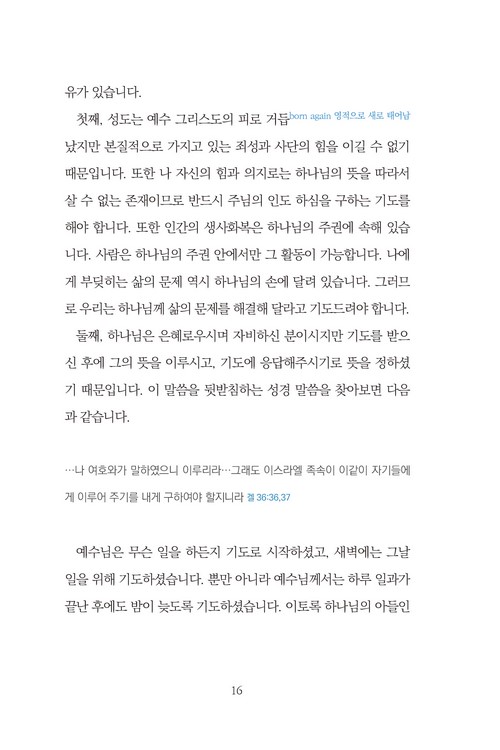 유가 있습니다.

첫째, 성도는 예수 그리스도의 피로 거듭born again 영적으로 새로 태어남 났지만 본질적으로 가지고 있는 죄성과 사단의 힘을 이길 수 없기 때문입니다. 또한 나 자신의 힘과 의지로는 하나님의 뜻을 따라서 살 수 없는 존재이므로 반드시 주님의 인도 하심을 구하는 기도를 해야 합니다. 또한 인간의 생사화복은 하나님의 주권에 속해 있습니다. 사람은 하나님의 주권 안에서만 그 활동이 가능합니다. 나에게 부딪히는 삶의 문제 역시 하나님의 손에 달려 있습니다. 그러므로 우리는 하나님께 삶의 문제를 해결해 달라고 기도드려야 합니다.

둘째, 하나님은 은혜로우시며 자비하신 분이시지만 기도를 받으신 후에 그의 뜻을 이루시고, 기도에 응답해주시기로 뜻을 정하셨기 때문입니다. 이 말씀을 뒷받침하는 성경 말씀을 찾아보면 다음과 같습니다.

…나 여호와가 말하였으니 이루리라…그래도 이스라엘 족속이 이같이 자기들에게 이루어 주기를 내게 구하여야 할지니라 겔 36:36,37

예수님은 무슨 일을 하든지 기도로 시작하셨고, 새벽에는 그날 일을 위해 기도하셨습니다. 뿐만 아니라 예수님께서는 하루 일과가 끝난 후에도 밤이 늦도록 기도하셨습니다. 이토록 하나님의 아들인

16